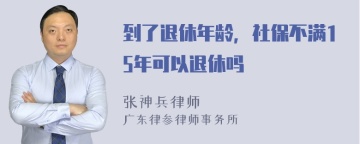 到了退休年龄，社保不满15年可以退休吗

张神兵律师
广东律参律师事务所